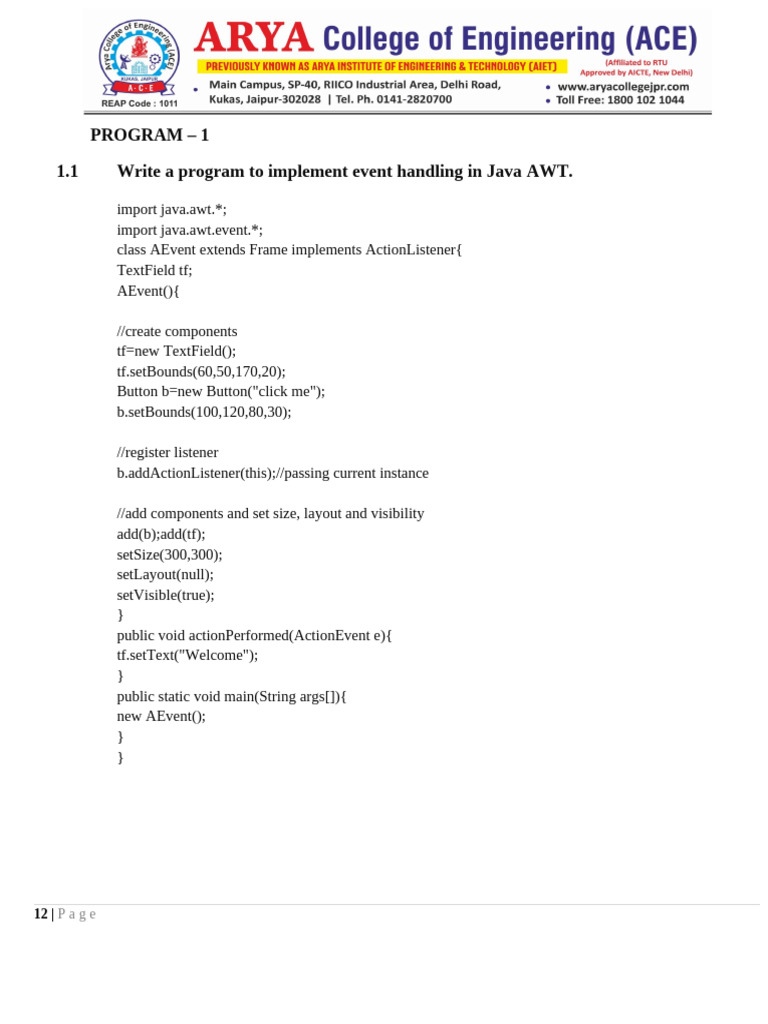 Arya College of Engineering (ACE)
KUKAS, JAIPUR
A · C · E
REAP Code : 1011

ARYA College of Engineering (ACE)
PREVIOUSLY KNOWN AS ARYA INSTITUTE OF ENGINEERING & TECHNOLOGY (AIET)
(Affiliated to RTU Approved by AICTE, New Delhi)
• Main Campus, SP-40, RIICO Industrial Area, Delhi Road, Kukas, Jaipur-302028 | Tel. Ph. 0141-2820700
• www.aryacollegejpr.com
• Toll Free: 1800 102 1044

PROGRAM – 1

1.1 Write a program to implement event handling in Java AWT.

import java.awt.*;
import java.awt.event.*;
class AEvent extends Frame implements ActionListener{
TextField tf;
AEvent(){

//create components
tf=new TextField();
tf.setBounds(60,50,170,20);
Button b=new Button("click me");
b.setBounds(100,120,80,30);

//register listener
b.addActionListener(this);//passing current instance

//add components and set size, layout and visibility
add(b);add(tf);
setSize(300,300);
setLayout(null);
setVisible(true);
}
public void actionPerformed(ActionEvent e){
tf.setText("Welcome");
}
public static void main(String args[]){
new AEvent();
}
}

12 | P a g e